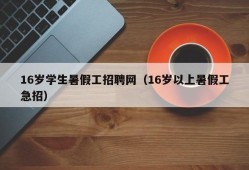 16岁学生暑假工招聘网（16岁以上暑假工急招）